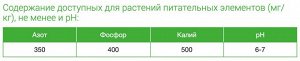 Содержание доступных для растений питательных элементов (мг/кг), не менее и pH:

| Азот | Фосфор | Калий | pH |
|---|---|---|---|
| 350 | 400 | 500 | 6-7 |